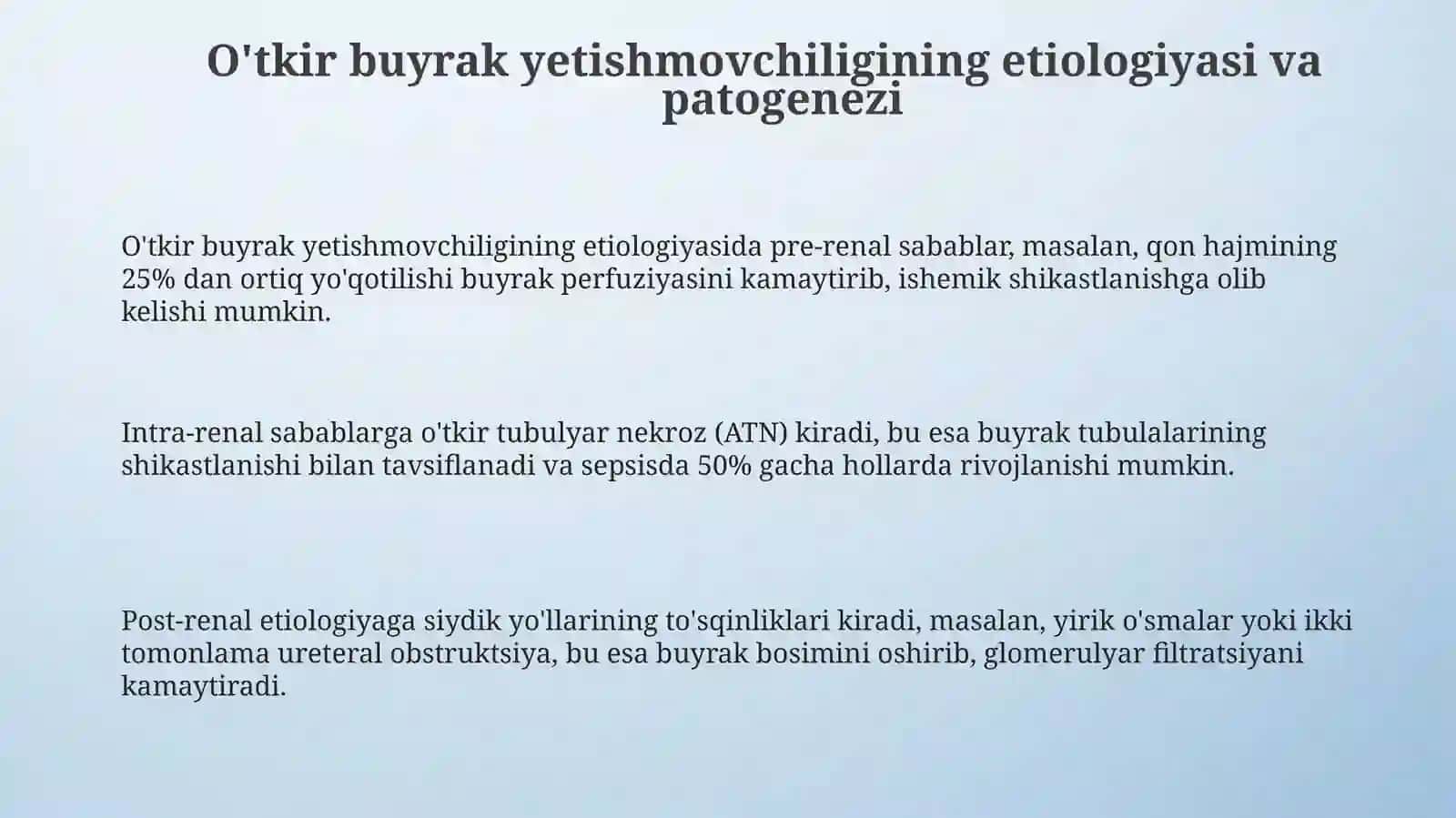 O'tkir buyrak yetishmovchiligining etiologiyasi va patogenezi

O'tkir buyrak yetishmovchiligining etiologiyasida pre-renal sabablar, masalan, qon hajmining 25% dan ortiq yo'qotilishi buyrak perfuziyasini kamaytirib, ishemik shikastlanishga olib kelishi mumkin.

Intra-renal sabablarga o'tkir tubulyar nekroz (ATN) kiradi, bu esa buyrak tubulalarining shikastlanishi bilan tavsiflanadi va sepsisda 50% gacha hollarda rivojlanishi mumkin.

Post-renal etiologiyaga siydik yo'llarining to'sqinliklari kiradi, masalan, yirik o'smalar yoki ikki tomonlama ureteral obstruktsiya, bu esa buyrak bosimini oshirib, glomerulyar filtratsiyani kamaytiradi.